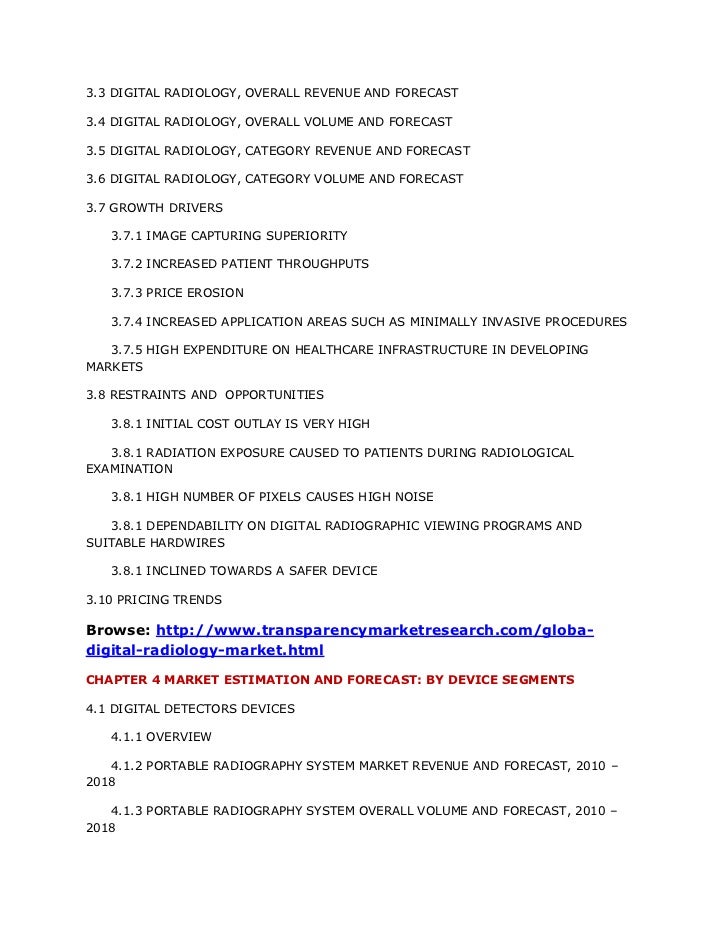 3.3 DIGITAL RADIOLOGY, OVERALL REVENUE AND FORECAST

3.4 DIGITAL RADIOLOGY, OVERALL VOLUME AND FORECAST

3.5 DIGITAL RADIOLOGY, CATEGORY REVENUE AND FORECAST

3.6 DIGITAL RADIOLOGY, CATEGORY VOLUME AND FORECAST

3.7 GROWTH DRIVERS

3.7.1 IMAGE CAPTURING SUPERIORITY

3.7.2 INCREASED PATIENT THROUGHPUTS

3.7.3 PRICE EROSION

3.7.4 INCREASED APPLICATION AREAS SUCH AS MINIMALLY INVASIVE PROCEDURES

3.7.5 HIGH EXPENDITURE ON HEALTHCARE INFRASTRUCTURE IN DEVELOPING MARKETS

3.8 RESTRAINTS AND OPPORTUNITIES

3.8.1 INITIAL COST OUTLAY IS VERY HIGH

3.8.1 RADIATION EXPOSURE CAUSED TO PATIENTS DURING RADIOLOGICAL EXAMINATION

3.8.1 HIGH NUMBER OF PIXELS CAUSES HIGH NOISE

3.8.1 DEPENDABILITY ON DIGITAL RADIOGRAPHIC VIEWING PROGRAMS AND SUITABLE HARDWIRES

3.8.1 INCLINED TOWARDS A SAFER DEVICE

3.10 PRICING TRENDS

Browse: http://www.transparencymarketresearch.com/globa-digital-radiology-market.html

CHAPTER 4 MARKET ESTIMATION AND FORECAST: BY DEVICE SEGMENTS

4.1 DIGITAL DETECTORS DEVICES

4.1.1 OVERVIEW

4.1.2 PORTABLE RADIOGRAPHY SYSTEM MARKET REVENUE AND FORECAST, 2010 – 2018

4.1.3 PORTABLE RADIOGRAPHY SYSTEM OVERALL VOLUME AND FORECAST, 2010 – 2018